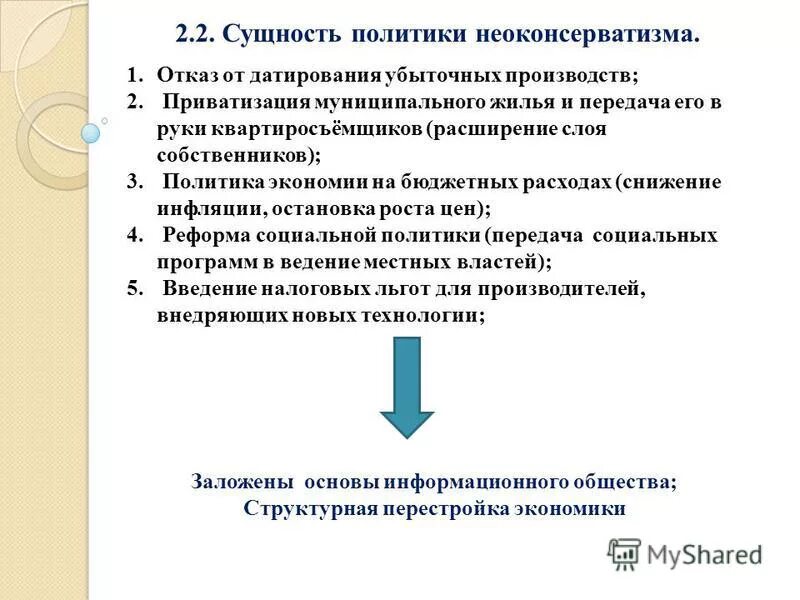 2.2. Сущность политики неоконсерватизма.

1. Отказ от датирования убыточных производств;
2. Приватизация муниципального жилья и передача его в руки квартиросъёмщиков (расширение слоя собственников);
3. Политика экономии на бюджетных расходах (снижение инфляции, остановка роста цен);
4. Реформа социальной политики (передача социальных программ в ведение местных властей);
5. Введение налоговых льгот для производителей, внедряющих новых технологии;

Заложены основы информационного общества;
Структурная перестройка экономики

MyShared